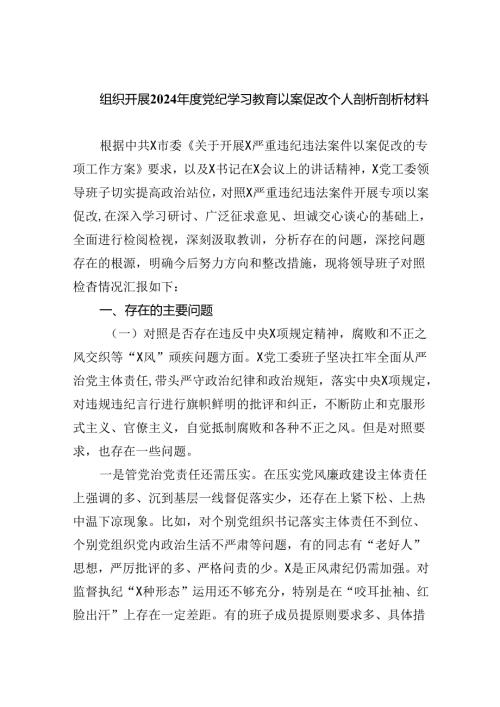 组织开展2024年度党纪学习教育以案促改个人剖析剖析材料

根据中共X市委《关于开展X严重违纪违法案件以案促改的专项工作方案》要求，以及X书记在X会议上的讲话精神，X党工委领导班子切实提高政治站位，对照X严重违纪违法案件开展专项以案促改，在深入学习研讨、广泛征求意见、坦诚交心谈心的基础上，全面进行检阅检视，深刻汲取教训，分析存在的问题，深挖问题存在的根源，明确今后努力方向和整改措施，现将领导班子对照检查情况汇报如下：

一、存在的主要问题

（一）对照是否存在违反中央X项规定精神，腐败和不正之风交织等“X风”顽疾问题方面。X党工委班子坚决扛牢全面从严治党主体责任，带头严守政治纪律和政治规矩，落实中央X项规定，对违规违纪言行进行旗帜鲜明的批评和纠正，不断防止和克服形式主义、官僚主义，自觉抵制腐败和各种不正之风。但是对照要求，也存在一些问题。

一是管党治党责任还需压实。在压实党风廉政建设主体责任上强调的多、沉到基层一线督促落实少，还存在上紧下松、上热中温下凉现象。比如，对个别党组织书记落实主体责任不到位、个别党组织党内政治生活不严肃等问题，有的同志有“老好人”思想，严厉批评的多、严格问责的少。X是正风肃纪仍需加强。对监督执纪“X种形态”运用还不够充分，特别是在“咬耳扯袖、红脸出汗”上存在一定差距。有的班子成员提原则要求多、具体措